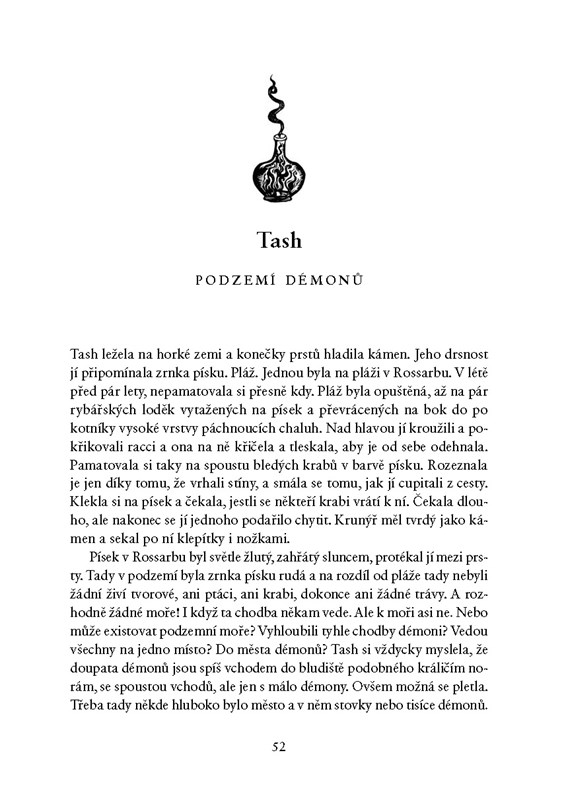 Tash

PODZEMÍ DÉMONŮ

Tash ležela na horké zemi a konečky prstů hladila kámen. Jeho drsnost jí připomínala zrnka písku. Pláž. Jednou byla na pláži v Rossarbu. V létě před pár lety, nepamatovala si přesně kdy. Pláž byla opuštěná, až na pár rybářských loděk vytažených na písek a převrácených na bok do po kotníky vysoké vrstvy páchnoucích chaluh. Nad hlavou jí kroužili a pokřikovali racci a ona na ně křičela a tleskala, aby je od sebe odehnala. Pamatovala si taky na spoustu bledých krabů v barvě písku. Rozeznala je jen díky tomu, že vrhali stíny, a smála se tomu, jak jí cupitali z cesty. Klekla si na písek a čekala, jestli se někteří krabi vrátí k ní. Čekala dlouho, ale nakonec se jí jednoho podařilo chytit. Krunýř měl tvrdý jako kámen a sekal po ní klepítky i nožkami.

Písek v Rossarbu byl světle žlutý, zahřátý sluncem, protékal jí mezi prsty. Tady v podzemí byla zrnka písku rudá a na rozdíl od pláže tady nebyli žádní živí tvorové, ani ptáci, ani krabi, dokonce ani žádné trávy. A rozhodně žádné moře! I když ta chodba někam vede. Ale k moři asi ne. Nebo může existovat podzemní moře? Vyhloubili tyhle chodby démoni? Vedou všechny na jedno místo? Do města démonů? Tash si vždycky myslela, že doupata démonů jsou spíš vchodem do bludiště podobného králičím norám, se spoustou vchodů, ale jen s málo démony. Ovšem možná se pletla. Třeba tady někde hluboko bylo město a v něm stovky nebo tisíce démonů.

52